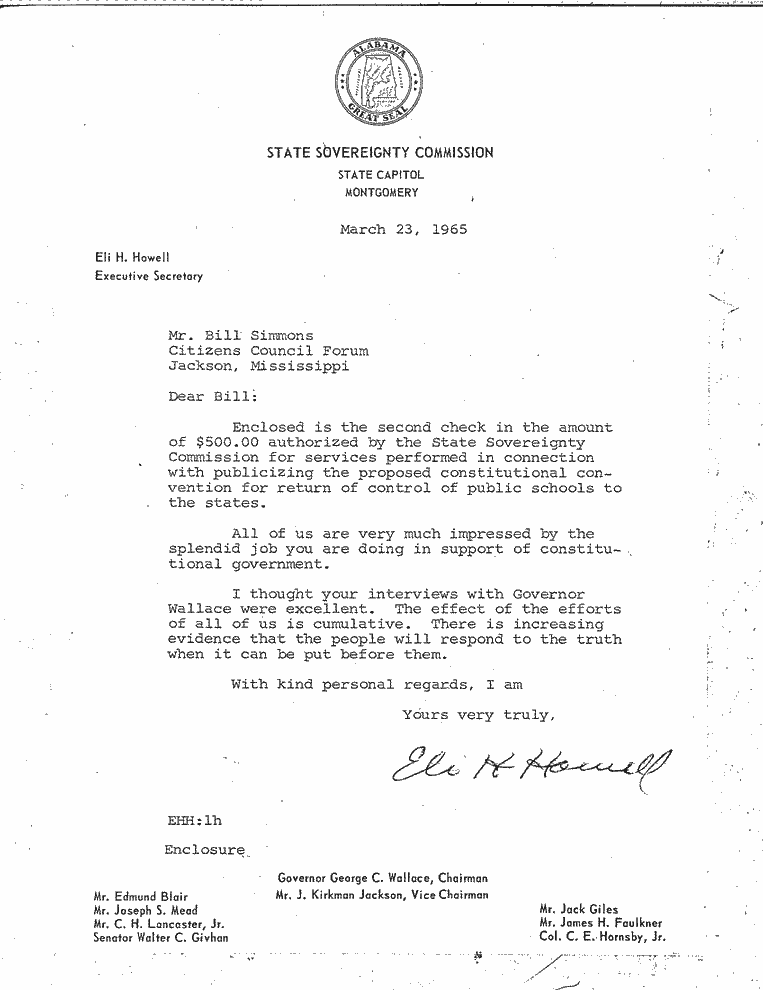 ALABAMA
GREAT SEAL

STATE SOVEREIGNTY COMMISSION
STATE CAPITOL
MONTGOMERY

March 23, 1965

Eli H. Howell
Executive Secretary

Mr. Bill Simmons
Citizens Council Forum
Jackson, Mississippi

Dear Bill:

Enclosed is the second check in the amount of $500.00 authorized by the State Sovereignty Commission for services performed in connection with publicizing the proposed constitutional convention for return of control of public schools to the states.

All of us are very much impressed by the splendid job you are doing in support of constitutional government.

I thought your interviews with Governor Wallace were excellent. The effect of the efforts of all of us is cumulative. There is increasing evidence that the people will respond to the truth when it can be put before them.

With kind personal regards, I am

Yours very truly,

Eli H Howell

EHH:lh

Enclosure

Governor George C. Wallace, Chairman
Mr. J. Kirkman Jackson, Vice Chairman

Mr. Edmund Blair
Mr. Joseph S. Mead
Mr. C. H. Lancaster, Jr.
Senator Walter C. Givhan

Mr. Jack Giles
Mr. James H. Faulkner
Col. C. E. Hornsby, Jr.